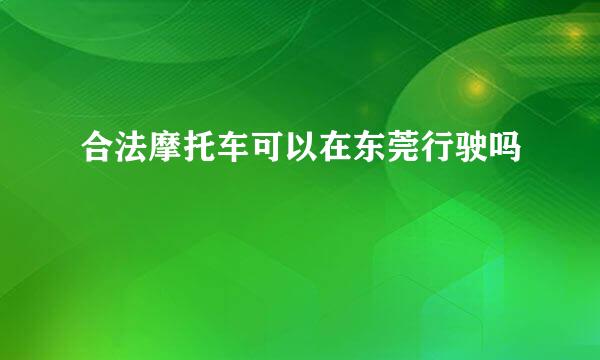 合法摩托车可以在东莞行驶吗